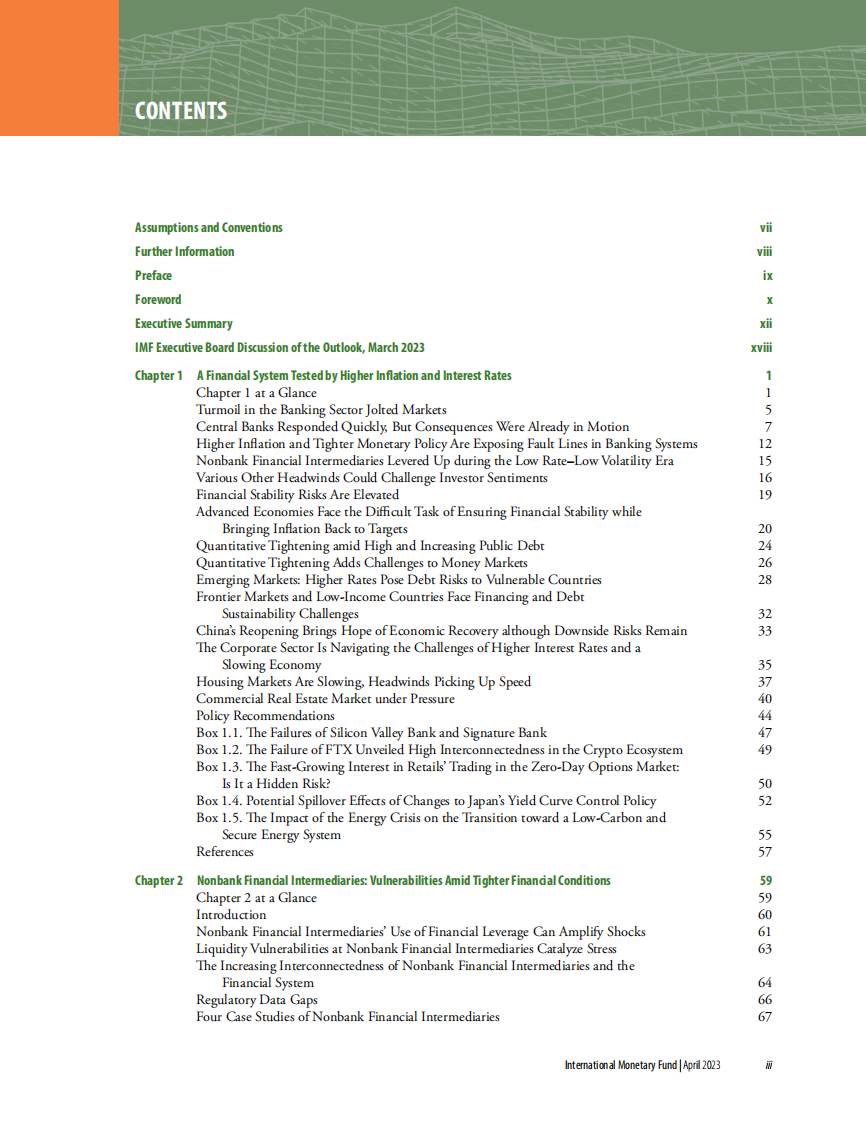 CONTENTS

Assumptions and Conventions vii

Further Information viii

Preface ix

Foreword x

Executive Summary xii

IMF Executive Board Discussion of the Outlook, March 2023 xviii

Chapter 1 A Financial System Tested by Higher Inflation and Interest Rates 1
Chapter 1 at a Glance 1
Turmoil in the Banking Sector Jolted Markets 5
Central Banks Responded Quickly, But Consequences Were Already in Motion 7
Higher Inflation and Tighter Monetary Policy Are Exposing Fault Lines in Banking Systems 12
Nonbank Financial Intermediaries Levered Up during the Low Rate–Low Volatility Era 15
Various Other Headwinds Could Challenge Investor Sentiments 16
Financial Stability Risks Are Elevated 19
Advanced Economies Face the Difficult Task of Ensuring Financial Stability while Bringing Inflation Back to Targets 20
Quantitative Tightening amid High and Increasing Public Debt 24
Quantitative Tightening Adds Challenges to Money Markets 26
Emerging Markets: Higher Rates Pose Debt Risks to Vulnerable Countries 28
Frontier Markets and Low-Income Countries Face Financing and Debt Sustainability Challenges 32
China's Reopening Brings Hope of Economic Recovery although Downside Risks Remain 33
The Corporate Sector Is Navigating the Challenges of Higher Interest Rates and a Slowing Economy 35
Housing Markets Are Slowing, Headwinds Picking Up Speed 37
Commercial Real Estate Market under Pressure 40
Policy Recommendations 44
Box 1.1. The Failures of Silicon Valley Bank and Signature Bank 47
Box 1.2. The Failure of FTX Unveiled High Interconnectedness in the Crypto Ecosystem 49
Box 1.3. The Fast-Growing Interest in Retails' Trading in the Zero-Day Options Market: Is It a Hidden Risk? 50
Box 1.4. Potential Spillover Effects of Changes to Japan's Yield Curve Control Policy 52
Box 1.5. The Impact of the Energy Crisis on the Transition toward a Low-Carbon and Secure Energy System 55
References 57

Chapter 2 Nonbank Financial Intermediaries: Vulnerabilities Amid Tighter Financial Conditions 59
Chapter 2 at a Glance 59
Introduction 60
Nonbank Financial Intermediaries' Use of Financial Leverage Can Amplify Shocks 61
Liquidity Vulnerabilities at Nonbank Financial Intermediaries Catalyze Stress 63
The Increasing Interconnectedness of Nonbank Financial Intermediaries and the Financial System 64
Regulatory Data Gaps 66
Four Case Studies of Nonbank Financial Intermediaries 67

International Monetary Fund | April 2023 iii